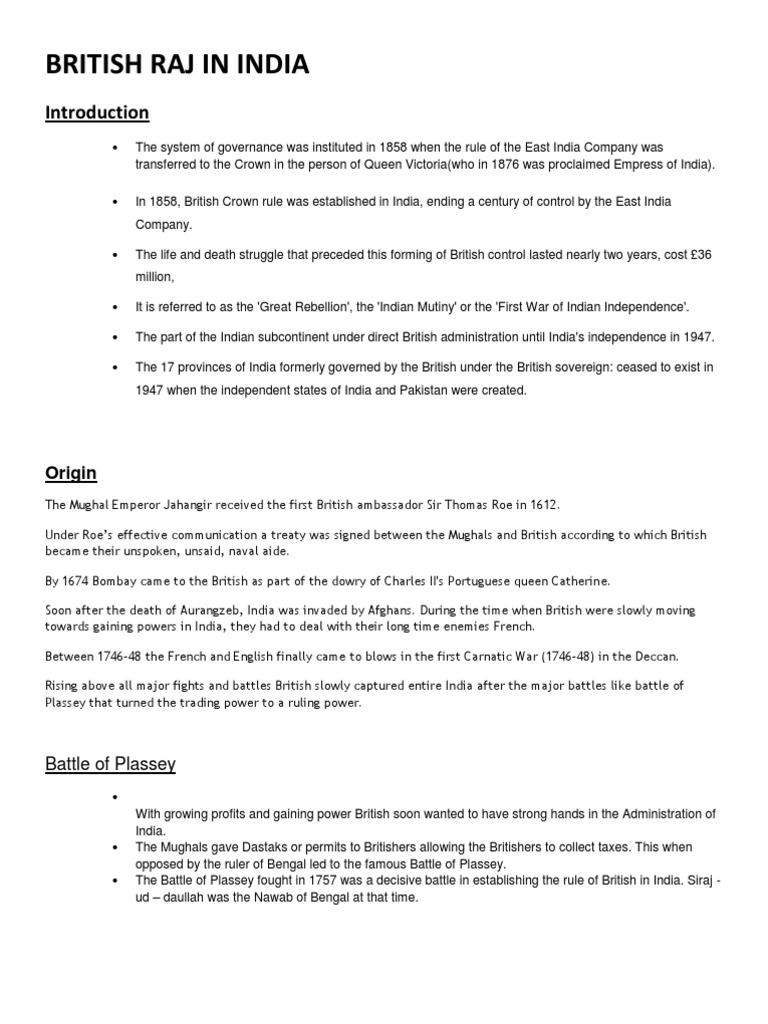 BRITISH RAJ IN INDIA

Introduction

• The system of governance was instituted in 1858 when the rule of the East India Company was transferred to the Crown in the person of Queen Victoria(who in 1876 was proclaimed Empress of India).

• In 1858, British Crown rule was established in India, ending a century of control by the East India Company.

• The life and death struggle that preceded this forming of British control lasted nearly two years, cost £36 million,

• It is referred to as the 'Great Rebellion', the 'Indian Mutiny' or the 'First War of Indian Independence'.

• The part of the Indian subcontinent under direct British administration until India's independence in 1947.

• The 17 provinces of India formerly governed by the British under the British sovereign: ceased to exist in 1947 when the independent states of India and Pakistan were created.

Origin

The Mughal Emperor Jahangir received the first British ambassador Sir Thomas Roe in 1612.

Under Roe's effective communication a treaty was signed between the Mughals and British according to which British became their unspoken, unsaid, naval aide.

By 1674 Bombay came to the British as part of the dowry of Charles II's Portuguese queen Catherine.

Soon after the death of Aurangzeb, India was invaded by Afghans. During the time when British were slowly moving towards gaining powers in India, they had to deal with their long time enemies French.

Between 1746-48 the French and English finally came to blows in the first Carnatic War (1746-48) in the Deccan.

Rising above all major fights and battles British slowly captured entire India after the major battles like battle of Plassey that turned the trading power to a ruling power.

Battle of Plassey

•
With growing profits and gaining power British soon wanted to have strong hands in the Administration of India.
• The Mughals gave Dastaks or permits to Britishers allowing the Britishers to collect taxes. This when opposed by the ruler of Bengal led to the famous Battle of Plassey.
• The Battle of Plassey fought in 1757 was a decisive battle in establishing the rule of British in India. Siraj - ud – daullah was the Nawab of Bengal at that time.